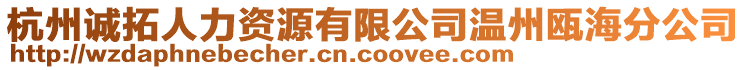 杭州诚拓人力资源有限公司温州瓯海分公司
http://wzdaphnebecher.cn.coovee.com